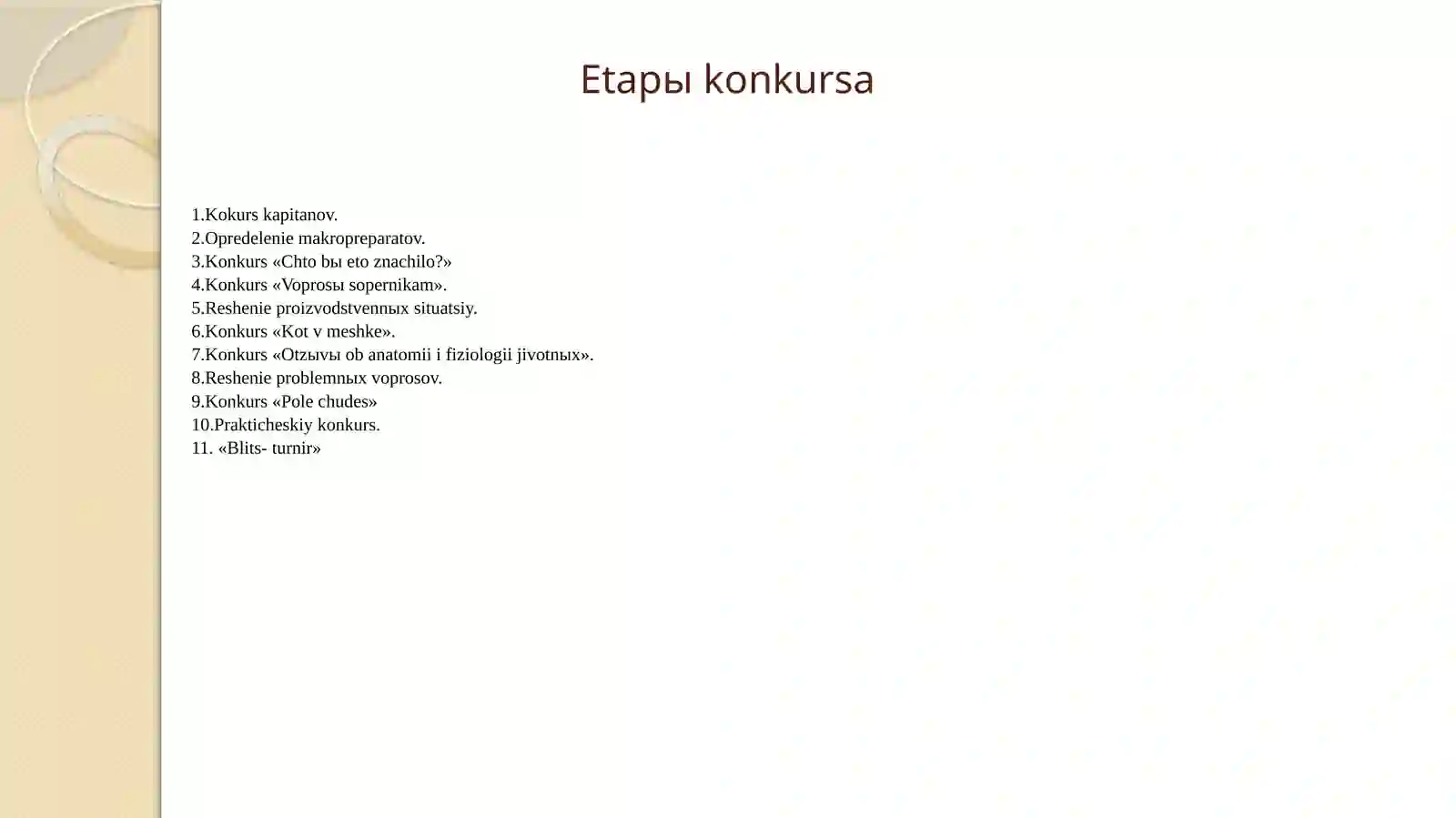 Etapы konkursa

1.Kokurs kapitanov.
2.Opredelenie makropreparatov.
3.Konkurs «Chto bы eto znachilo?»
4.Konkurs «Voprosы sopernikam».
5.Reshenie proizvodstvennыx situatsiy.
6.Konkurs «Kot v meshke».
7.Konkurs «Otzыvы ob anatomii i fiziologii jivotnыx».
8.Reshenie problemnыx voprosov.
9.Konkurs «Pole chudes»
10.Prakticheskiy konkurs.
11. «Blits- turnir»